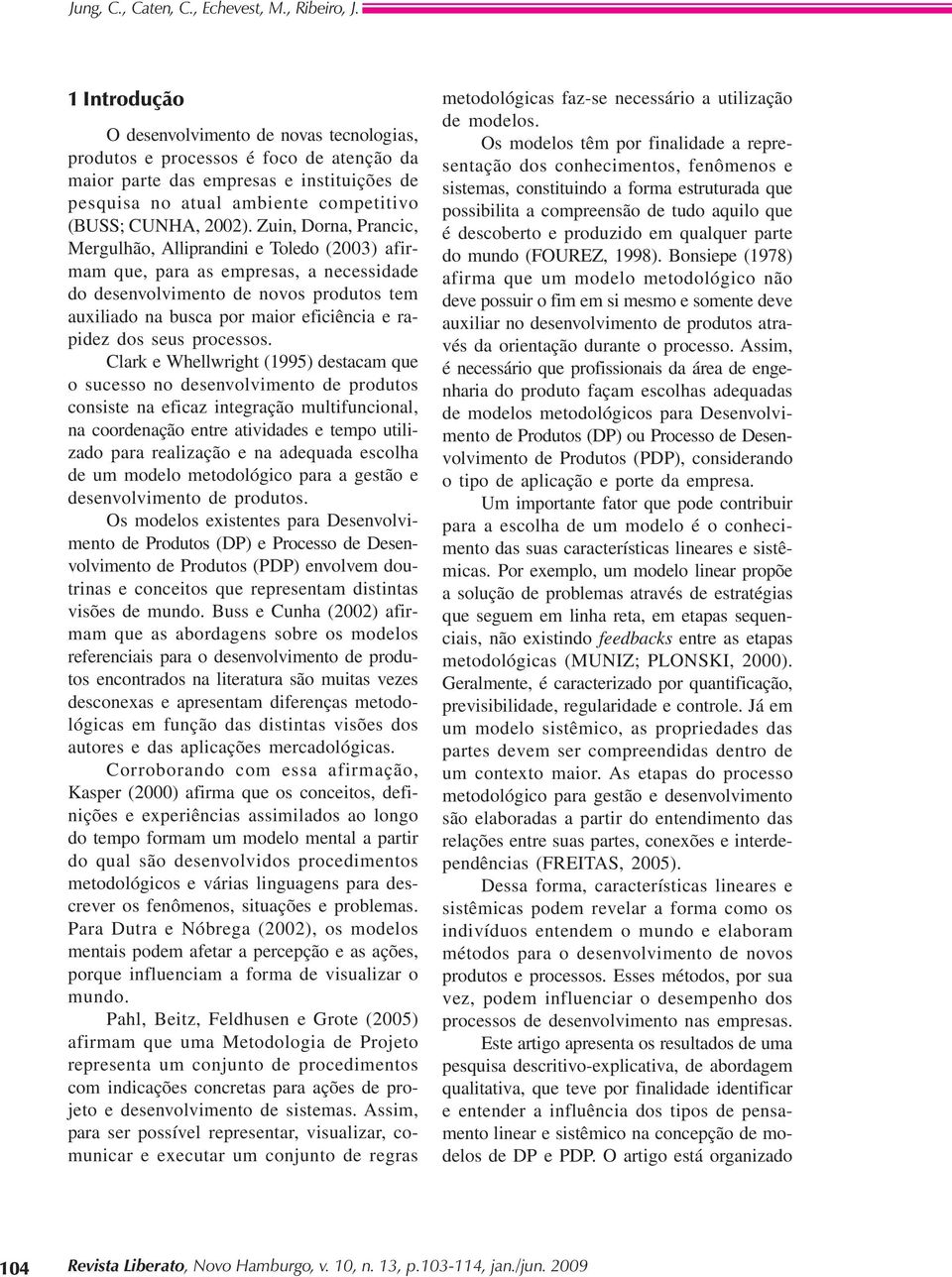 Jung, C., Caten, C., Echevest, M., Ribeiro, J.

1 Introdução

O desenvolvimento de novas tecnologias, produtos e processos é foco de atenção da maior parte das empresas e instituições de pesquisa no atual ambiente competitivo (BUSS; CUNHA, 2002). Zuin, Dorna, Prancic, Mergulhão, Alliprandini e Toledo (2003) afirmam que, para as empresas, a necessidade do desenvolvimento de novos produtos tem auxiliado na busca por maior eficiência e rapidez dos seus processos.

Clark e Whellwright (1995) destacam que o sucesso no desenvolvimento de produtos consiste na eficaz integração multifuncional, na coordenação entre atividades e tempo utilizado para realização e na adequada escolha de um modelo metodológico para a gestão e desenvolvimento de produtos.

Os modelos existentes para Desenvolvimento de Produtos (DP) e Processo de Desenvolvimento de Produtos (PDP) envolvem doutrinas e conceitos que representam distintas visões de mundo. Buss e Cunha (2002) afirmam que as abordagens sobre os modelos referenciais para o desenvolvimento de produtos encontrados na literatura são muitas vezes desconexas e apresentam diferenças metodológicas em função das distintas visões dos autores e das aplicações mercadológicas.

Corroborando com essa afirmação, Kasper (2000) afirma que os conceitos, definições e experiências assimilados ao longo do tempo formam um modelo mental a partir do qual são desenvolvidos procedimentos metodológicos e várias linguagens para descrever os fenômenos, situações e problemas. Para Dutra e Nóbrega (2002), os modelos mentais podem afetar a percepção e as ações, porque influenciam a forma de visualizar o mundo.

Pahl, Beitz, Feldhusen e Grote (2005) afirmam que uma Metodologia de Projeto representa um conjunto de procedimentos com indicações concretas para ações de projeto e desenvolvimento de sistemas. Assim, para ser possível representar, visualizar, comunicar e executar um conjunto de regras metodológicas faz-se necessário a utilização de modelos.

Os modelos têm por finalidade a representação dos conhecimentos, fenômenos e sistemas, constituindo a forma estruturada que possibilita a compreensão de tudo aquilo que é descoberto e produzido em qualquer parte do mundo (FOUREZ, 1998). Bonsiepe (1978) afirma que um modelo metodológico não deve possuir o fim em si mesmo e somente deve auxiliar no desenvolvimento de produtos através da orientação durante o processo. Assim, é necessário que profissionais da área de engenharia do produto façam escolhas adequadas de modelos metodológicos para Desenvolvimento de Produtos (DP) ou Processo de Desenvolvimento de Produtos (PDP), considerando o tipo de aplicação e porte da empresa.

Um importante fator que pode contribuir para a escolha de um modelo é o conhecimento das suas características lineares e sistêmicas. Por exemplo, um modelo linear propõe a solução de problemas através de estratégias que seguem em linha reta, em etapas sequenciais, não existindo feedbacks entre as etapas metodológicas (MUNIZ; PLONSKI, 2000). Geralmente, é caracterizado por quantificação, previsibilidade, regularidade e controle. Já em um modelo sistêmico, as propriedades das partes devem ser compreendidas dentro de um contexto maior. As etapas do processo metodológico para gestão e desenvolvimento são elaboradas a partir do entendimento das relações entre suas partes, conexões e interdependências (FREITAS, 2005).

Dessa forma, características lineares e sistêmicas podem revelar a forma como os indivíduos entendem o mundo e elaboram métodos para o desenvolvimento de novos produtos e processos. Esses métodos, por sua vez, podem influenciar o desempenho dos processos de desenvolvimento nas empresas.

Este artigo apresenta os resultados de uma pesquisa descritivo-explicativa, de abordagem qualitativa, que teve por finalidade identificar e entender a influência dos tipos de pensamento linear e sistêmico na concepção de modelos de DP e PDP. O artigo está organizado

104 Revista Liberato, Novo Hamburgo, v. 10, n. 13, p.103-114, jan./jun. 2009